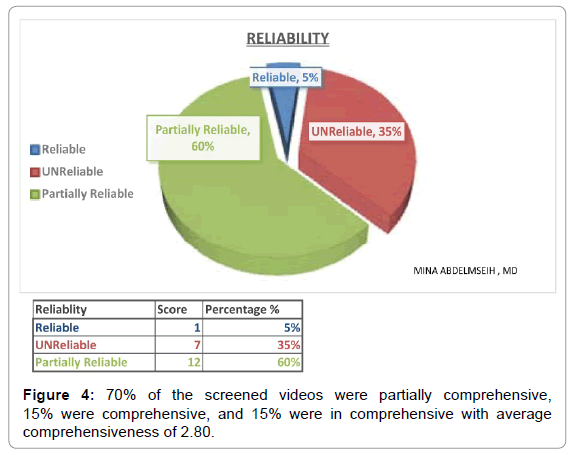 RELIABILITY

Reliable, 5%

UNReliable, 35%

Partially Reliable, 60%

Reliable
UNReliable
Partially Reliable

MINA ABDELMSEIH , MD

| Reliablity | Score | Percentage % |
|---|---|---|
| Reliable | 1 | 5% |
| UNReliable | 7 | 35% |
| Partially Reliable | 12 | 60% |

Figure 4: 70% of the screened videos were partially comprehensive, 15% were comprehensive, and 15% were in comprehensive with average comprehensiveness of 2.80.